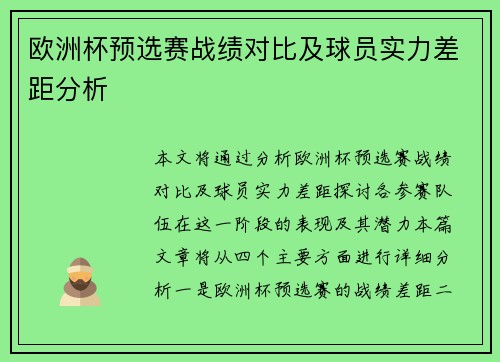 欧洲杯预选赛战绩对比及球员实力差距分析

本文将通过分析欧洲杯预选赛战绩对比及球员实力差距探讨各参赛队伍在这一阶段的表现及其潜力本篇文章将从四个主要方面进行详细分析一是欧洲杯预选赛的战绩差距二